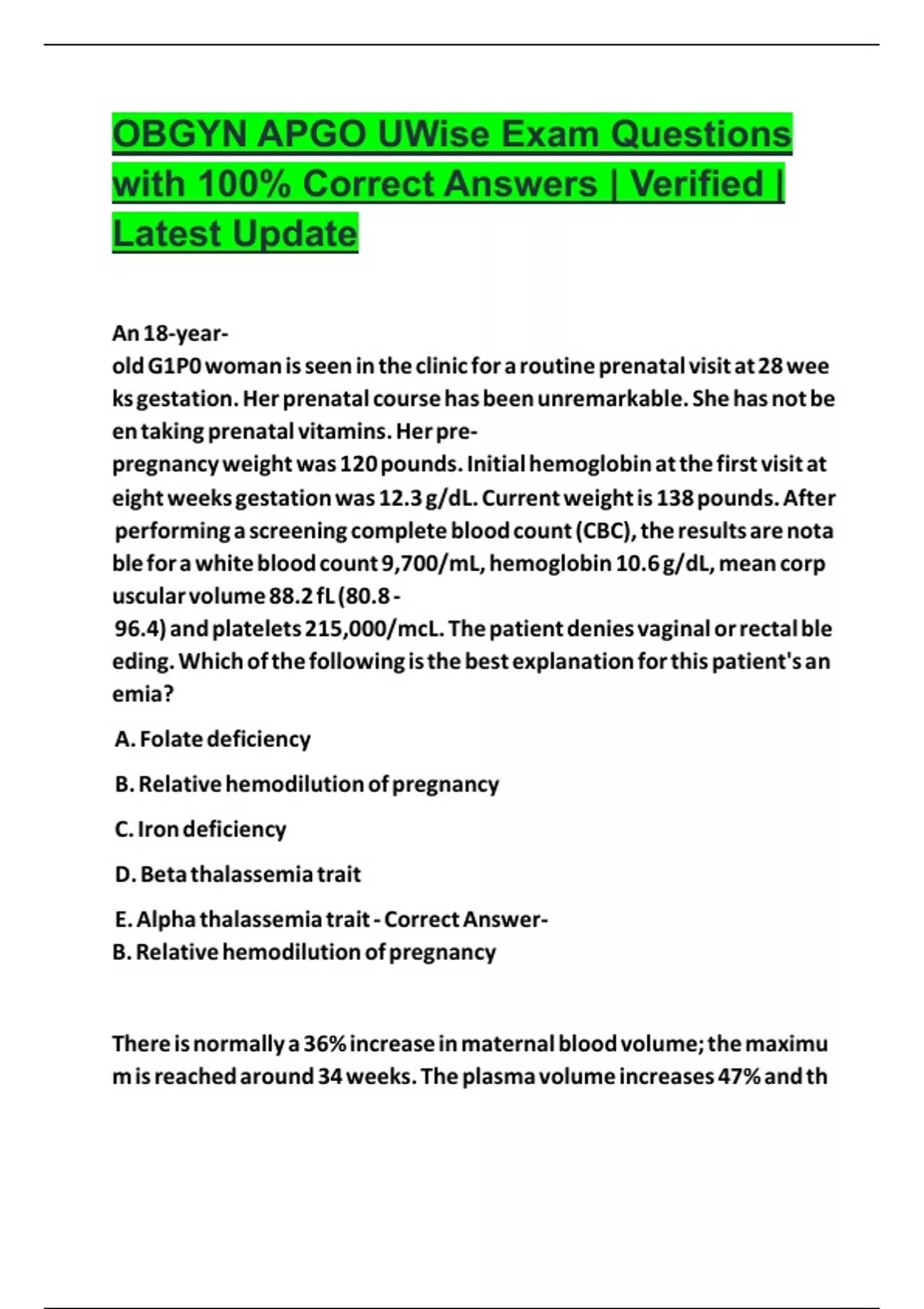 OBGYN APGO UWise Exam Questions with 100% Correct Answers | Verified | Latest Update

An 18-year-old G1P0 woman is seen in the clinic for a routine prenatal visit at 28 weeks gestation. Her prenatal course has been unremarkable. She has not been taking prenatal vitamins. Her pre-pregnancy weight was 120 pounds. Initial hemoglobin at the first visit at eight weeks gestation was 12.3 g/dL. Current weight is 138 pounds. After performing a screening complete blood count (CBC), the results are notable for a white blood count 9,700/mL, hemoglobin 10.6 g/dL, mean corpuscular volume 88.2 fL (80.8 - 96.4) and platelets 215,000/mcL. The patient denies vaginal or rectal bleeding. Which of the following is the best explanation for this patient's anemia?

A. Folate deficiency

B. Relative hemodilution of pregnancy

C. Iron deficiency

D. Beta thalassemia trait

E. Alpha thalassemia trait - Correct Answer- B. Relative hemodilution of pregnancy

There is normally a 36% increase in maternal blood volume; the maximum is reached around 34 weeks. The plasma volume increases 47% and th